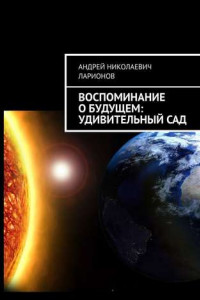 АНДРЕЙ НИКОЛАЕВИЧ ЛАРИОНОВ

ВОСПОМИНАНИЕ О БУДУЩЕМ: УДИВИТЕЛЬНЫЙ САД